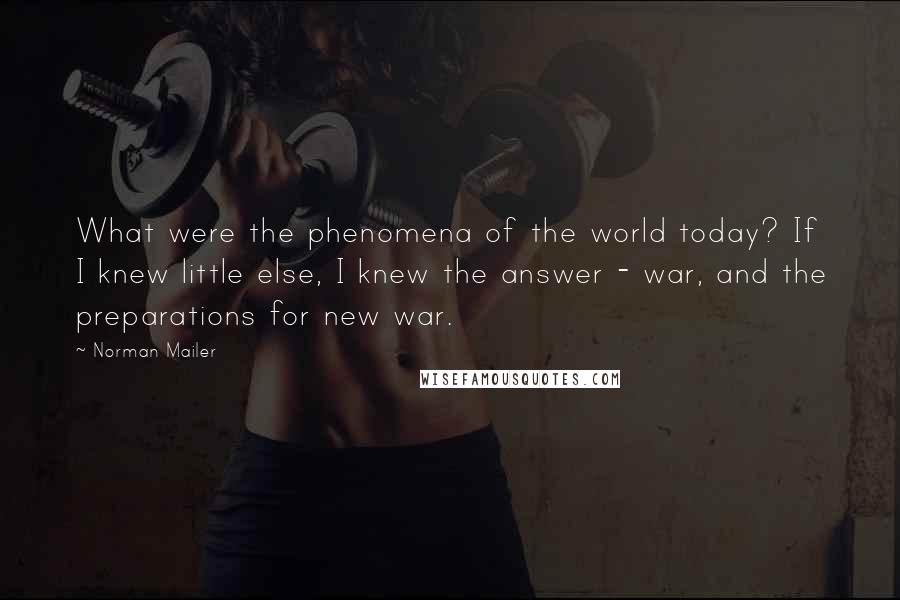 What were the phenomena of the world today? If I knew little else, I knew the answer - war, and the preparations for new war.

~ Norman Mailer

WISEFAMOUSQUOTES.COM